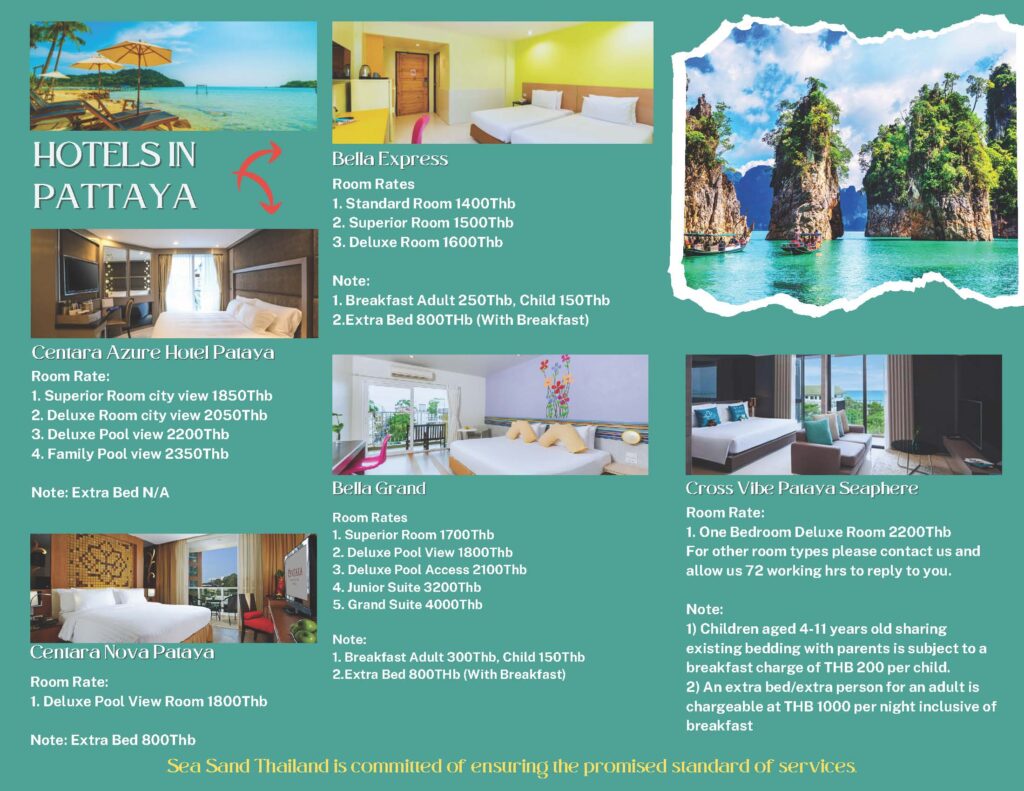 HOTELS IN PATTAYA

Centara Azure Hotel Pataya

Room Rate:
1. Superior Room city view 1850Thb
2. Deluxe Room city view 2050Thb
3. Deluxe Pool view 2200Thb
4. Family Pool view 2350Thb

Note: Extra Bed N/A

Centara Nova Pataya

Room Rate:
1. Deluxe Pool View Room 1800Thb

Note: Extra Bed 800Thb

Bella Express

Room Rates
1. Standard Room 1400Thb
2. Superior Room 1500Thb
3. Deluxe Room 1600Thb

Note:
1. Breakfast Adult 250Thb, Child 150Thb
2.Extra Bed 800THb (With Breakfast)

Bella Grand

Room Rates
1. Superior Room 1700Thb
2. Deluxe Pool View 1800Thb
3. Deluxe Pool Access 2100Thb
4. Junior Suite 3200Thb
5. Grand Suite 4000Thb

Note:
1. Breakfast Adult 300Thb, Child 150Thb
2.Extra Bed 800THb (With Breakfast)

Cross Vibe Pataya Seaphere

Room Rate:
1. One Bedroom Deluxe Room 2200Thb
For other room types please contact us and allow us 72 working hrs to reply to you.

Note:
1) Children aged 4-11 years old sharing existing bedding with parents is subject to a breakfast charge of THB 200 per child.
2) An extra bed/extra person for an adult is chargeable at THB 1000 per night inclusive of breakfast

Sea Sand Thailand is committed of ensuring the promised standard of services.